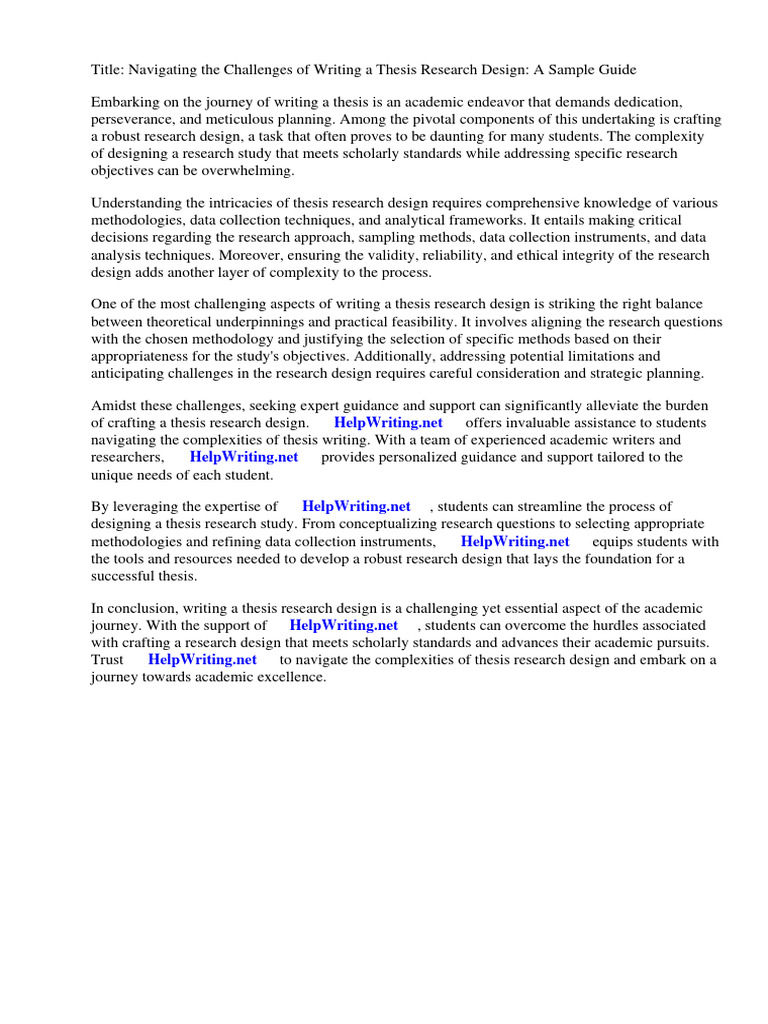 Title: Navigating the Challenges of Writing a Thesis Research Design: A Sample Guide

Embarking on the journey of writing a thesis is an academic endeavor that demands dedication, perseverance, and meticulous planning. Among the pivotal components of this undertaking is crafting a robust research design, a task that often proves to be daunting for many students. The complexity of designing a research study that meets scholarly standards while addressing specific research objectives can be overwhelming.

Understanding the intricacies of thesis research design requires comprehensive knowledge of various methodologies, data collection techniques, and analytical frameworks. It entails making critical decisions regarding the research approach, sampling methods, data collection instruments, and data analysis techniques. Moreover, ensuring the validity, reliability, and ethical integrity of the research design adds another layer of complexity to the process.

One of the most challenging aspects of writing a thesis research design is striking the right balance between theoretical underpinnings and practical feasibility. It involves aligning the research questions with the chosen methodology and justifying the selection of specific methods based on their appropriateness for the study's objectives. Additionally, addressing potential limitations and anticipating challenges in the research design requires careful consideration and strategic planning.

Amidst these challenges, seeking expert guidance and support can significantly alleviate the burden of crafting a thesis research design. HelpWriting.net offers invaluable assistance to students navigating the complexities of thesis writing. With a team of experienced academic writers and researchers, HelpWriting.net provides personalized guidance and support tailored to the unique needs of each student.

By leveraging the expertise of HelpWriting.net , students can streamline the process of designing a thesis research study. From conceptualizing research questions to selecting appropriate methodologies and refining data collection instruments, HelpWriting.net equips students with the tools and resources needed to develop a robust research design that lays the foundation for a successful thesis.

In conclusion, writing a thesis research design is a challenging yet essential aspect of the academic journey. With the support of HelpWriting.net , students can overcome the hurdles associated with crafting a research design that meets scholarly standards and advances their academic pursuits. Trust HelpWriting.net to navigate the complexities of thesis research design and embark on a journey towards academic excellence.